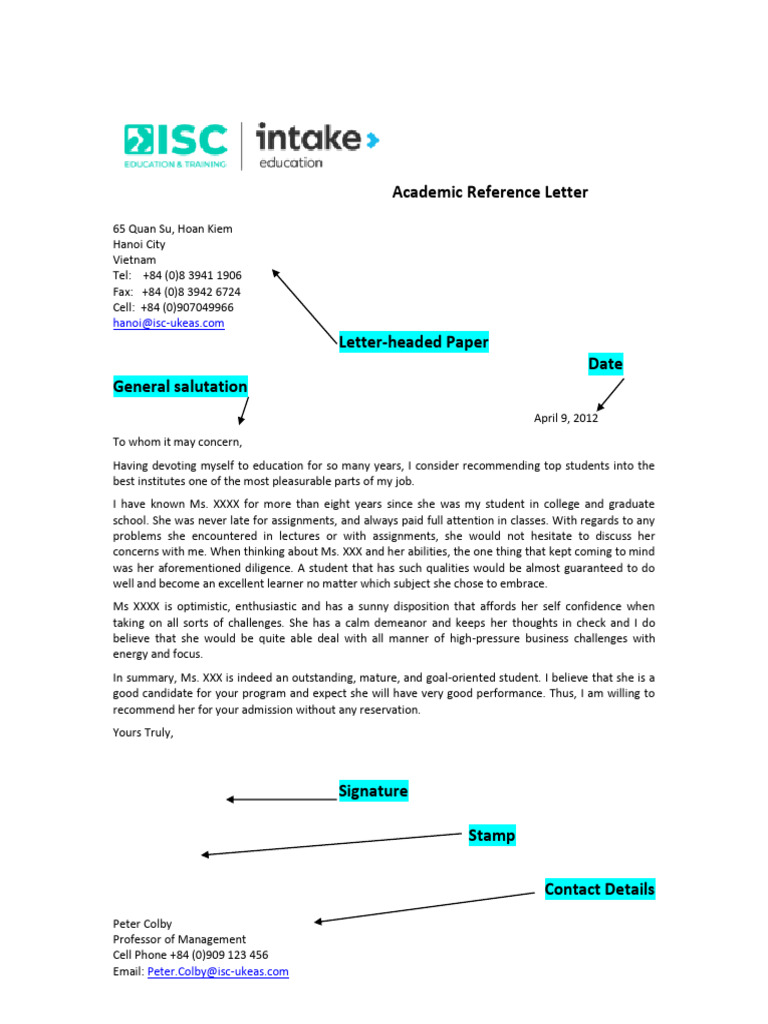 ISC
EDUCATION & TRAINING

intake
education

Academic Reference Letter

65 Quan Su, Hoan Kiem
Hanoi City
Vietnam
Tel: +84 (0)8 3941 1906
Fax: +84 (0)8 3942 6724
Cell: +84 (0)907049966
hanoi@isc-ukeas.com

Letter-headed Paper

Date

General salutation

April 9, 2012

To whom it may concern,

Having devoting myself to education for so many years, I consider recommending top students into the best institutes one of the most pleasurable parts of my job.

I have known Ms. XXXX for more than eight years since she was my student in college and graduate school. She was never late for assignments, and always paid full attention in classes. With regards to any problems she encountered in lectures or with assignments, she would not hesitate to discuss her concerns with me. When thinking about Ms. XXX and her abilities, the one thing that kept coming to mind was her aforementioned diligence. A student that has such qualities would be almost guaranteed to do well and become an excellent learner no matter which subject she chose to embrace.

Ms XXXX is optimistic, enthusiastic and has a sunny disposition that affords her self confidence when taking on all sorts of challenges. She has a calm demeanor and keeps her thoughts in check and I do believe that she would be quite able deal with all manner of high-pressure business challenges with energy and focus.

In summary, Ms. XXX is indeed an outstanding, mature, and goal-oriented student. I believe that she is a good candidate for your program and expect she will have very good performance. Thus, I am willing to recommend her for your admission without any reservation.

Yours Truly,

Signature

Stamp

Contact Details

Peter Colby
Professor of Management
Cell Phone +84 (0)909 123 456
Email: Peter.Colby@isc-ukeas.com